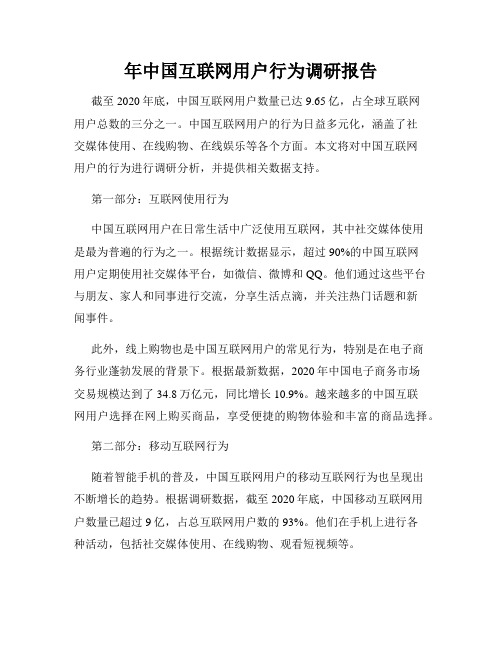 年中国互联网用户行为调研报告

截至 2020 年底，中国互联网用户数量已达 9.65 亿，占全球互联网用户总数的三分之一。中国互联网用户的行为日益多元化，涵盖了社交媒体使用、在线购物、在线娱乐等各个方面。本文将对中国互联网用户的行为进行调研分析，并提供相关数据支持。

第一部分：互联网使用行为

中国互联网用户在日常生活中广泛使用互联网，其中社交媒体使用是最为普遍的行为之一。根据统计数据显示，超过 90%的中国互联网用户定期使用社交媒体平台，如微信、微博和 QQ。他们通过这些平台与朋友、家人和同事进行交流，分享生活点滴，并关注热门话题和新闻事件。

此外，线上购物也是中国互联网用户的常见行为，特别是在电子商务行业蓬勃发展的背景下。根据最新数据，2020 年中国电子商务市场交易规模达到了 34.8 万亿元，同比增长 10.9%。越来越多的中国互联网用户选择在网上购买商品，享受便捷的购物体验和丰富的商品选择。

第二部分：移动互联网行为

随着智能手机的普及，中国互联网用户的移动互联网行为也呈现出不断增长的趋势。根据调研数据，截至 2020 年底，中国移动互联网用户数量已超过 9 亿，占总互联网用户数的 93%。他们在手机上进行各种活动，包括社交媒体使用、在线购物、观看短视频等。